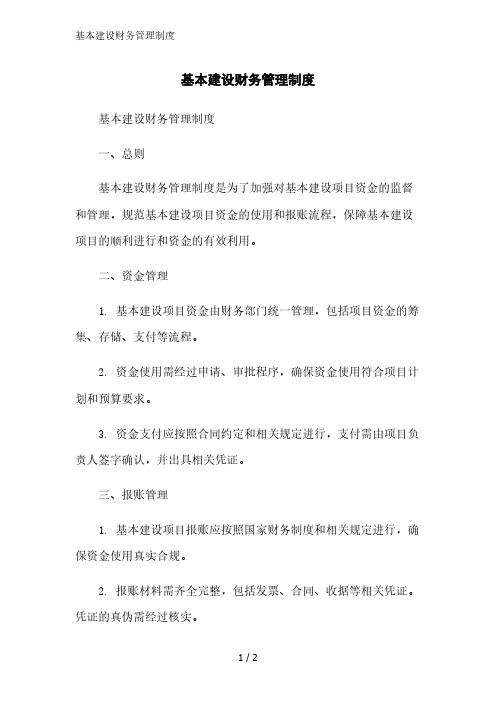 基本建设财务管理制度

基本建设财务管理制度

基本建设财务管理制度

一、总则

基本建设财务管理制度是为了加强对基本建设项目资金的监督和管理，规范基本建设项目资金的使用和报账流程，保障基本建设项目的顺利进行和资金的有效利用。

二、资金管理

1. 基本建设项目资金由财务部门统一管理，包括项目资金的筹集、存储、支付等流程。

2. 资金使用需经过申请、审批程序，确保资金使用符合项目计划和预算要求。

3. 资金支付应按照合同约定和相关规定进行，支付需由项目负责人签字确认，并出具相关凭证。

三、报账管理

1. 基本建设项目报账应按照国家财务制度和相关规定进行，确保资金使用真实合规。

2. 报账材料需齐全完整，包括发票、合同、收据等相关凭证。凭证的真伪需经过核实。

1 / 2